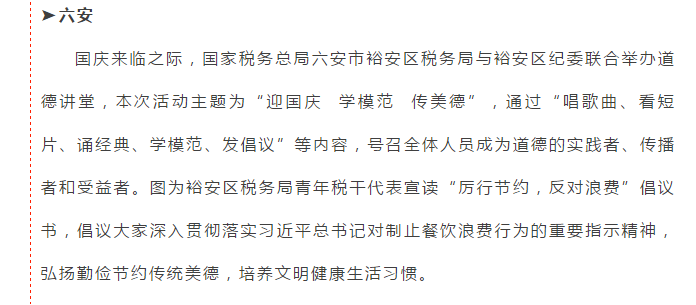 ➤六安

国庆来临之际，国家税务总局六安市裕安区税务局与裕安区纪委联合举办道德讲堂，本次活动主题为“迎国庆 学模范 传美德”，通过“唱歌曲、看短片、诵经典、学模范、发倡议”等内容，号召全体人员成为道德的实践者、传播者和受益者。图为裕安区税务局青年税干代表宣读“厉行节约，反对浪费”倡议书，倡议大家深入贯彻落实习近平总书记对制止餐饮浪费行为的重要指示精神，弘扬勤俭节约传统美德，培养文明健康生活习惯。